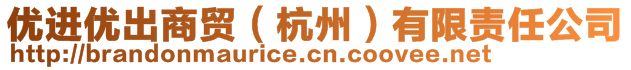 优进优出商贸（杭州）有限责任公司
http://brandonmaurice.cn.coovee.net